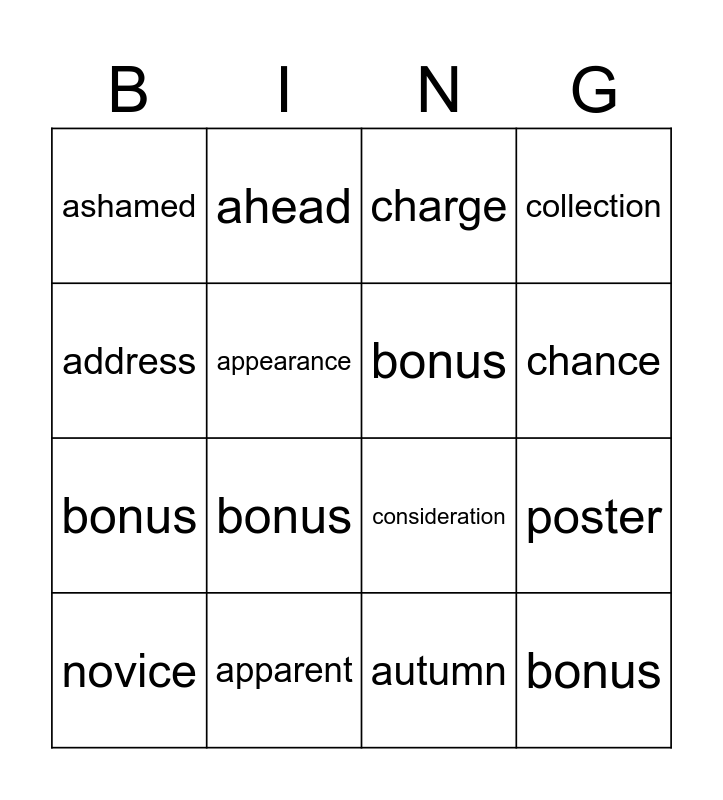 | B | I | N | G |
|---|---|---|---|
| ashamed | ahead | charge | collection |
| address | appearance | bonus | chance |
| bonus | bonus | consideration | poster |
| novice | apparent | autumn | bonus |